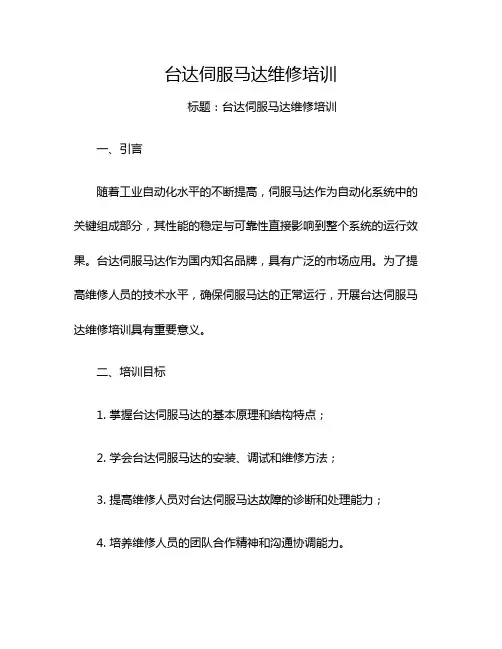 台达伺服马达维修培训

标题：台达伺服马达维修培训

一、引言

随着工业自动化水平的不断提高，伺服马达作为自动化系统中的关键组成部分，其性能的稳定与可靠性直接影响到整个系统的运行效果。台达伺服马达作为国内知名品牌，具有广泛的市场应用。为了提高维修人员的技术水平，确保伺服马达的正常运行，开展台达伺服马达维修培训具有重要意义。

二、培训目标

1. 掌握台达伺服马达的基本原理和结构特点；

2. 学会台达伺服马达的安装、调试和维修方法；

3. 提高维修人员对台达伺服马达故障的诊断和处理能力；

4. 培养维修人员的团队合作精神和沟通协调能力。